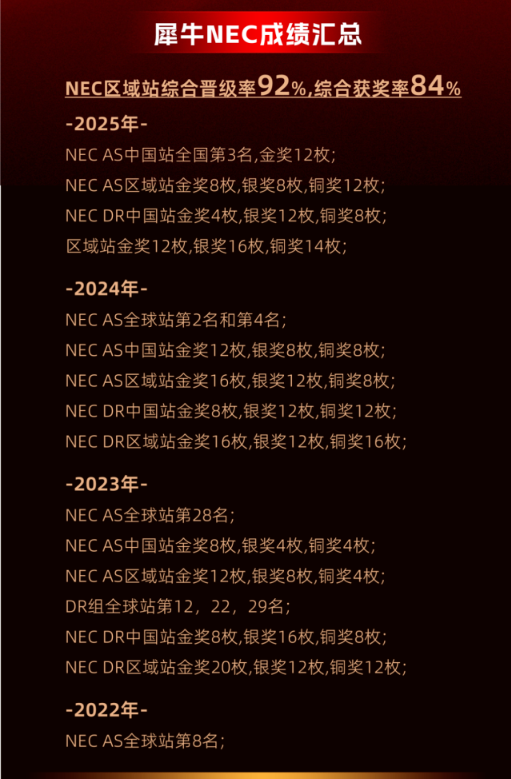 犀牛NEC成绩汇总

NEC区域站综合晋级率92%,综合获奖率84%

-2025年-

NEC AS中国站全国第3名,金奖12枚;

NEC AS区域站金奖8枚,银奖8枚,铜奖12枚;

NEC DR中国站金奖4枚,银奖12枚,铜奖8枚;

区域站金奖12枚,银奖16枚,铜奖14枚;

-2024年-

NEC AS全球站第2名和第4名;

NEC AS中国站金奖12枚,银奖8枚,铜奖8枚;

NEC AS区域站金奖16枚,银奖12枚,铜奖8枚;

NEC DR中国站金奖8枚,银奖12枚,铜奖12枚;

NEC DR区域站金奖16枚,银奖12枚,铜奖16枚;

-2023年-

NEC AS全球站第28名;

NEC AS中国站金奖8枚,银奖4枚,铜奖4枚;

NEC AS区域站金奖12枚,银奖8枚,铜奖4枚;

DR组全球站第12，22，29名;

NEC DR中国站金奖8枚,银奖16枚,铜奖8枚;

NEC DR区域站金奖20枚,银奖12枚,铜奖12枚;

-2022年-

NEC AS全球站第8名;